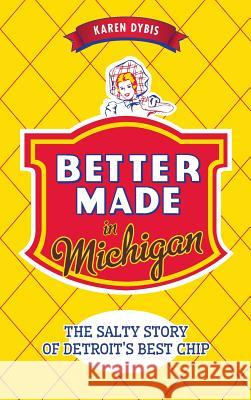 KAREN DYBIS

BETTER MADE in Michigan

THE SALTY STORY OF DETROIT'S BEST CHIP

Kraina Książek